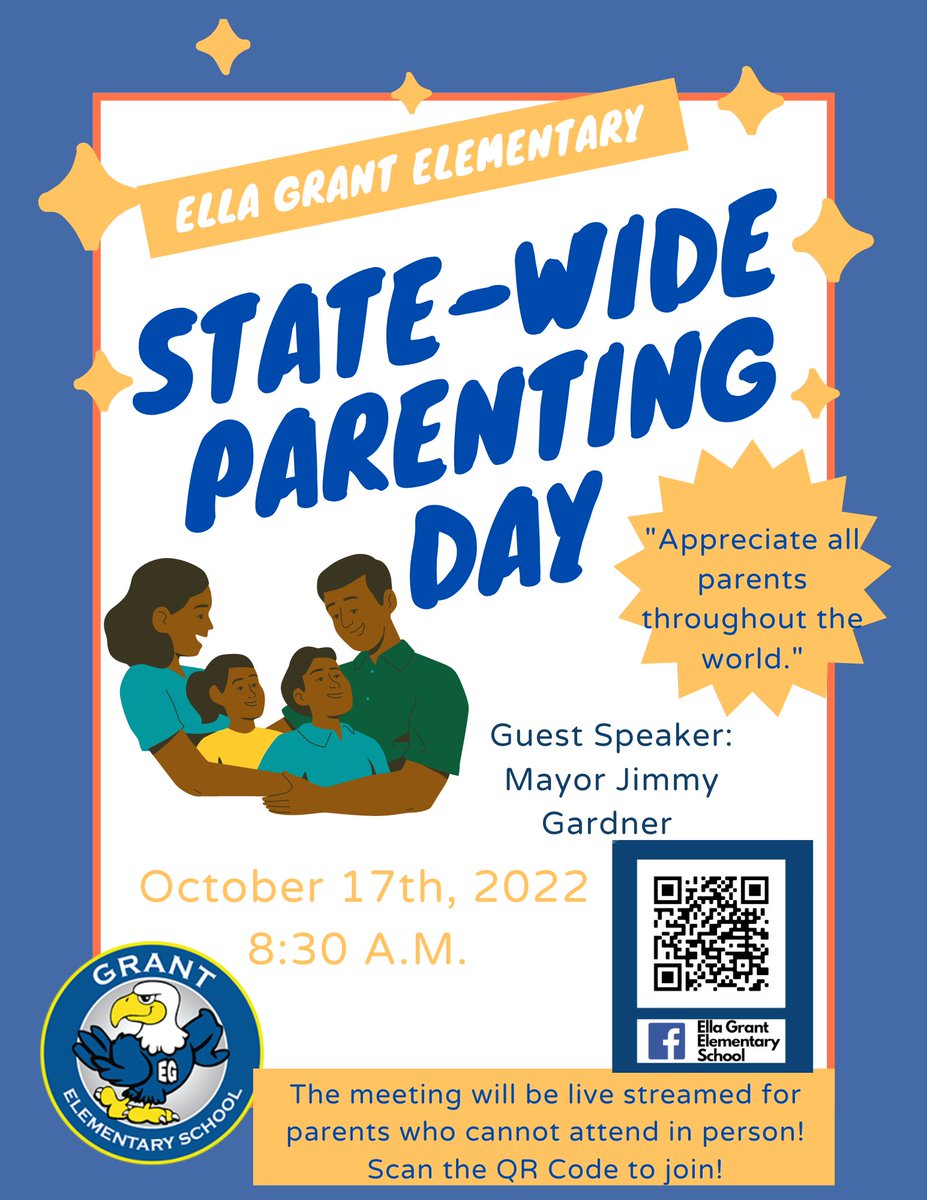 ELLA GRANT ELEMENTARY

STATE-WIDE PARENTING DAY

"Appreciate all parents throughout the world."

Guest Speaker: Mayor Jimmy Gardner

October 17th, 2022
8:30 A.M.

Ella Grant Elementary School

GRANT
EG
ELEMENTARY SCHOOL

The meeting will be live streamed for parents who cannot attend in person! Scan the QR Code to join!